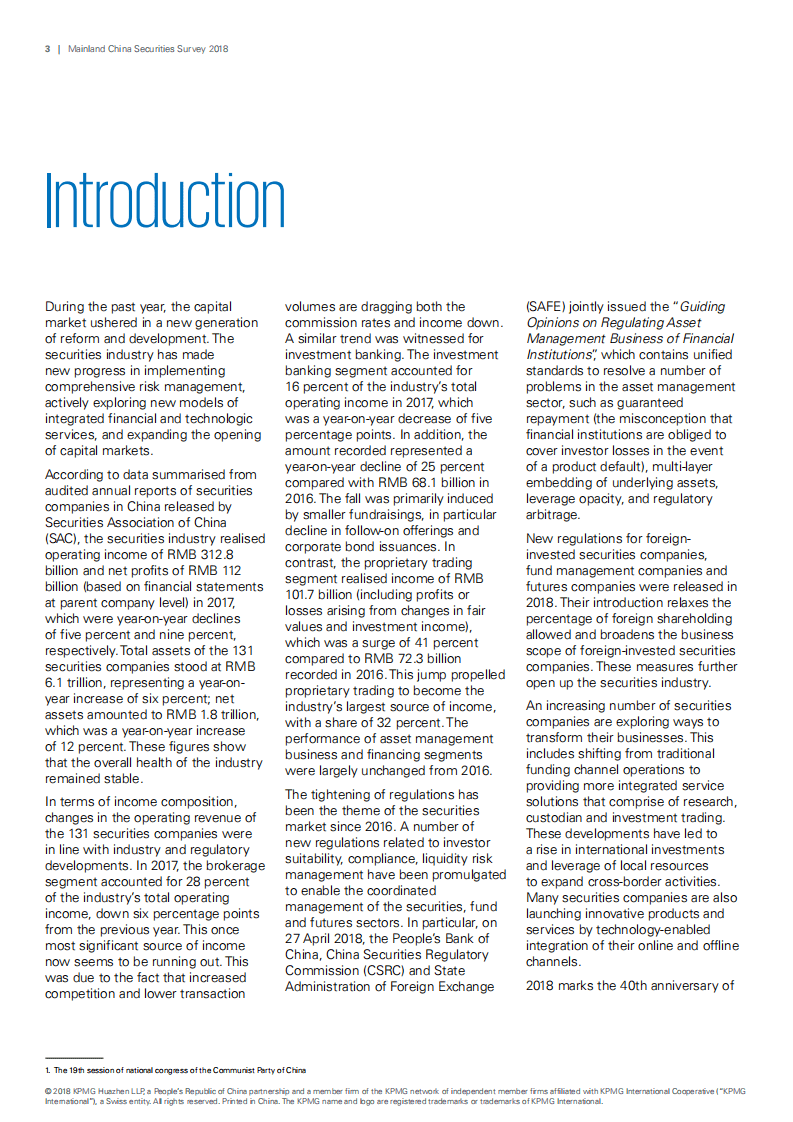 3 | Mainland China Securities Survey 2018

Introduction

During the past year, the capital market ushered in a new generation of reform and development. The securities industry has made new progress in implementing comprehensive risk management, actively exploring new models of integrated financial and technologic services, and expanding the opening of capital markets.

According to data summarised from audited annual reports of securities companies in China released by Securities Association of China (SAC), the securities industry realised operating income of RMB 312.8 billion and net profits of RMB 112 billion (based on financial statements at parent company level) in 2017, which were year-on-year declines of five percent and nine percent, respectively. Total assets of the 131 securities companies stood at RMB 6.1 trillion, representing a year-on-year increase of six percent; net assets amounted to RMB 1.8 trillion, which was a year-on-year increase of 12 percent. These figures show that the overall health of the industry remained stable.

In terms of income composition, changes in the operating revenue of the 131 securities companies were in line with industry and regulatory developments. In 2017, the brokerage segment accounted for 28 percent of the industry's total operating income, down six percentage points from the previous year. This once most significant source of income now seems to be running out. This was due to the fact that increased competition and lower transaction volumes are dragging both the commission rates and income down. A similar trend was witnessed for investment banking. The investment banking segment accounted for 16 percent of the industry's total operating income in 2017, which was a year-on-year decrease of five percentage points. In addition, the amount recorded represented a year-on-year decline of 25 percent compared with RMB 68.1 billion in 2016. The fall was primarily induced by smaller fundraisings, in particular decline in follow-on offerings and corporate bond issuances. In contrast, the proprietary trading segment realised income of RMB 101.7 billion (including profits or losses arising from changes in fair values and investment income), which was a surge of 41 percent compared to RMB 72.3 billion recorded in 2016. This jump propelled proprietary trading to become the industry's largest source of income, with a share of 32 percent. The performance of asset management business and financing segments were largely unchanged from 2016.

The tightening of regulations has been the theme of the securities market since 2016. A number of new regulations related to investor suitability, compliance, liquidity risk management have been promulgated to enable the coordinated management of the securities, fund and futures sectors. In particular, on 27 April 2018, the People's Bank of China, China Securities Regulatory Commission (CSRC) and State Administration of Foreign Exchange (SAFE) jointly issued the "Guiding Opinions on Regulating Asset Management Business of Financial Institutions", which contains unified standards to resolve a number of problems in the asset management sector, such as guaranteed repayment (the misconception that financial institutions are obliged to cover investor losses in the event of a product default), multi-layer embedding of underlying assets, leverage opacity, and regulatory arbitrage.

New regulations for foreign-invested securities companies, fund management companies and futures companies were released in 2018. Their introduction relaxes the percentage of foreign shareholding allowed and broadens the business scope of foreign-invested securities companies. These measures further open up the securities industry.

An increasing number of securities companies are exploring ways to transform their businesses. This includes shifting from traditional funding channel operations to providing more integrated service solutions that comprise of research, custodian and investment trading. These developments have led to a rise in international investments and leverage of local resources to expand cross-border activities. Many securities companies are also launching innovative products and services by technology-enabled integration of their online and offline channels.

2018 marks the 40th anniversary of

1. The 19th session of national congress of the Communist Party of China

© 2018 KPMG Huazhen LLP, a People's Republic of China partnership and a member firm of the KPMG network of independent member firms affiliated with KPMG International Cooperative ("KPMG International"), a Swiss entity. All rights reserved. Printed in China. The KPMG name and logo are registered trademarks or trademarks of KPMG International.